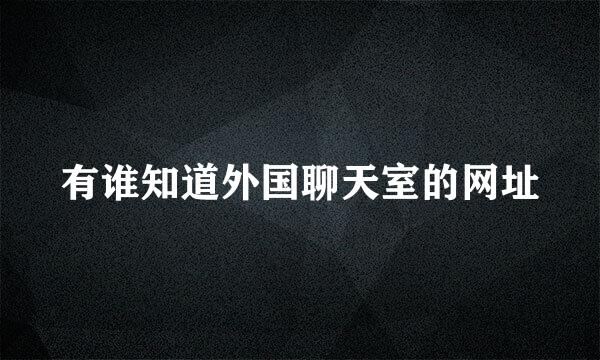 有谁知道外国聊天室的网址